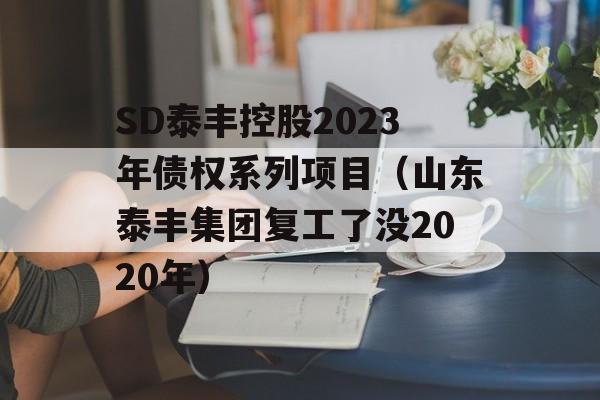 SD泰丰控股2023年债权系列项目（山东泰丰集团复工了没2020年）